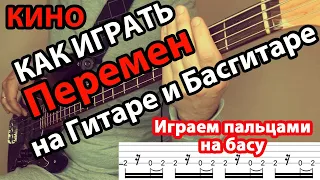 КИНО

КАК ИГРАТЬ

Перемен

на Гитаре и Басгитаре

Играем пальцами на басу

2 0 2 2 0 2 2 0 2 2 0 2